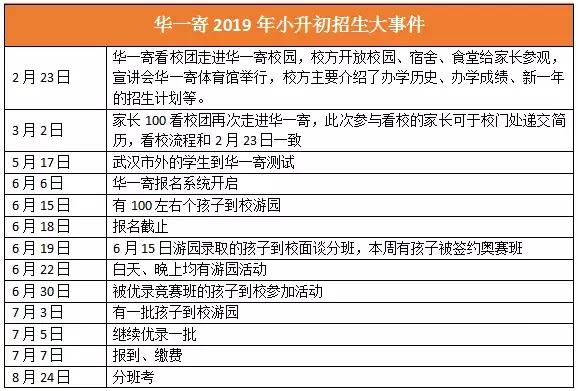 | 华一寄 2019 年小升初招生大事件 | |
|---|---|
| 2 月 23 日 | 华一寄看校团走进华一寄校园，校方开放校园、宿舍、食堂给家长参观，宣讲会华一寄体育馆举行，校方主要介绍了办学历史、办学成绩、新一年的招生计划等。 |
| 3 月 2 日 | 家长 100 看校团再次走进华一寄，此次参与看校的家长可于校门处递交简历，看校流程和 2 月 23 日一致 |
| 5 月 17 日 | 武汉市外的学生到华一寄测试 |
| 6 月 6 日 | 华一寄报名系统开启 |
| 6 月 15 日 | 有 100 左右个孩子到校游园 |
| 6 月 18 日 | 报名截止 |
| 6 月 19 日 | 6 月 15 日游园录取的孩子到校面谈分班，本周有孩子被签约奥赛班 |
| 6 月 22 日 | 白天、晚上均有游园活动 |
| 6 月 30 日 | 被优录竞赛班的孩子到校参加活动 |
| 7 月 3 日 | 有一批孩子到校游园 |
| 7 月 5 日 | 继续优录一批 |
| 7 月 7 日 | 报到、缴费 |
| 8 月 24 日 | 分班考 |